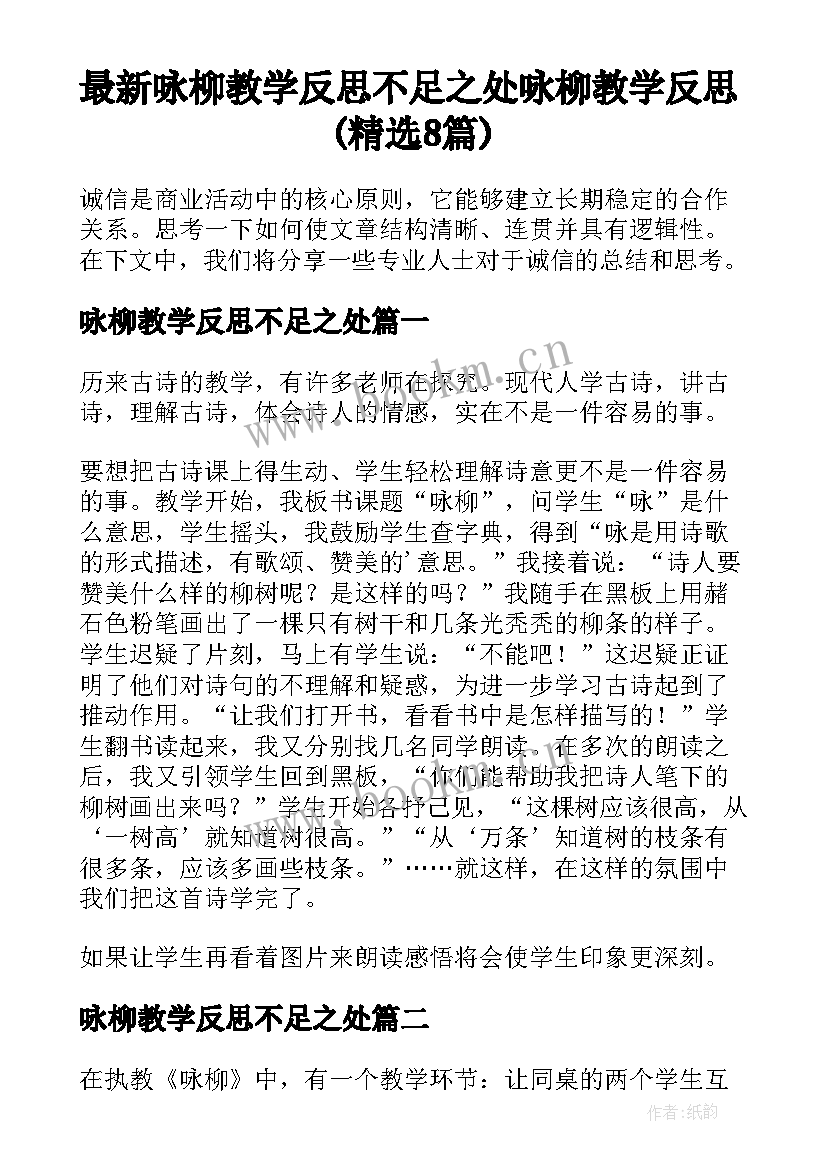 最新咏柳教学反思不足之处咏柳教学反思(精选8篇)

诚信是商业活动中的核心原则，它能够建立长期稳定的合作关系。思考一下如何使文章结构清晰、连贯并具有逻辑性。在下文中，我们将分享一些专业人士对于诚信的总结和思考。

咏柳教学反思不足之处篇一

历来古诗的教学，有许多老师在探究。现代人学古诗，讲古诗，理解古诗，体会诗人的情感，实在不是一件容易的事。

要想把古诗课上得生动、学生轻松理解诗意更不是一件容易的事。教学开始，我板书课题“咏柳”，问学生“咏”是什么意思，学生摇头，我鼓励学生查字典，得到“咏是用诗歌的形式描述，有歌颂、赞美的’意思。”我接着说：“诗人要赞美什么样的柳树呢？是这样的吗？”我随手在黑板上用赭石色粉笔画出了一棵只有树干和几条光秃秃的柳条的样子。学生迟疑了片刻，马上有学生说：“不能吧！”这迟疑正证明了他们对诗句的不理解和疑惑，为进一步学习古诗起到了推动作用。“让我们打开书，看看书中是怎样描写的！”学生翻书读起来，我又分别找几名同学朗读。在多次的朗读之后，我又引领学生回到黑板，“你们能帮助我把诗人笔下的柳树画出来吗？”学生开始各抒己见，“这棵树应该很高，从‘一树高’就知道树很高。”“从‘万条’知道树的枝条有很多条，应该多画些枝条。”……就这样，在这样的氛围中我们把这首诗学完了。

如果让学生再看着图片来朗读感悟将会使学生印象更深刻。

咏柳教学反思不足之处篇二

在执教《咏柳》中，有一个教学环节：让同桌的两个学生互

www.bookm.cn

作者:纸韵